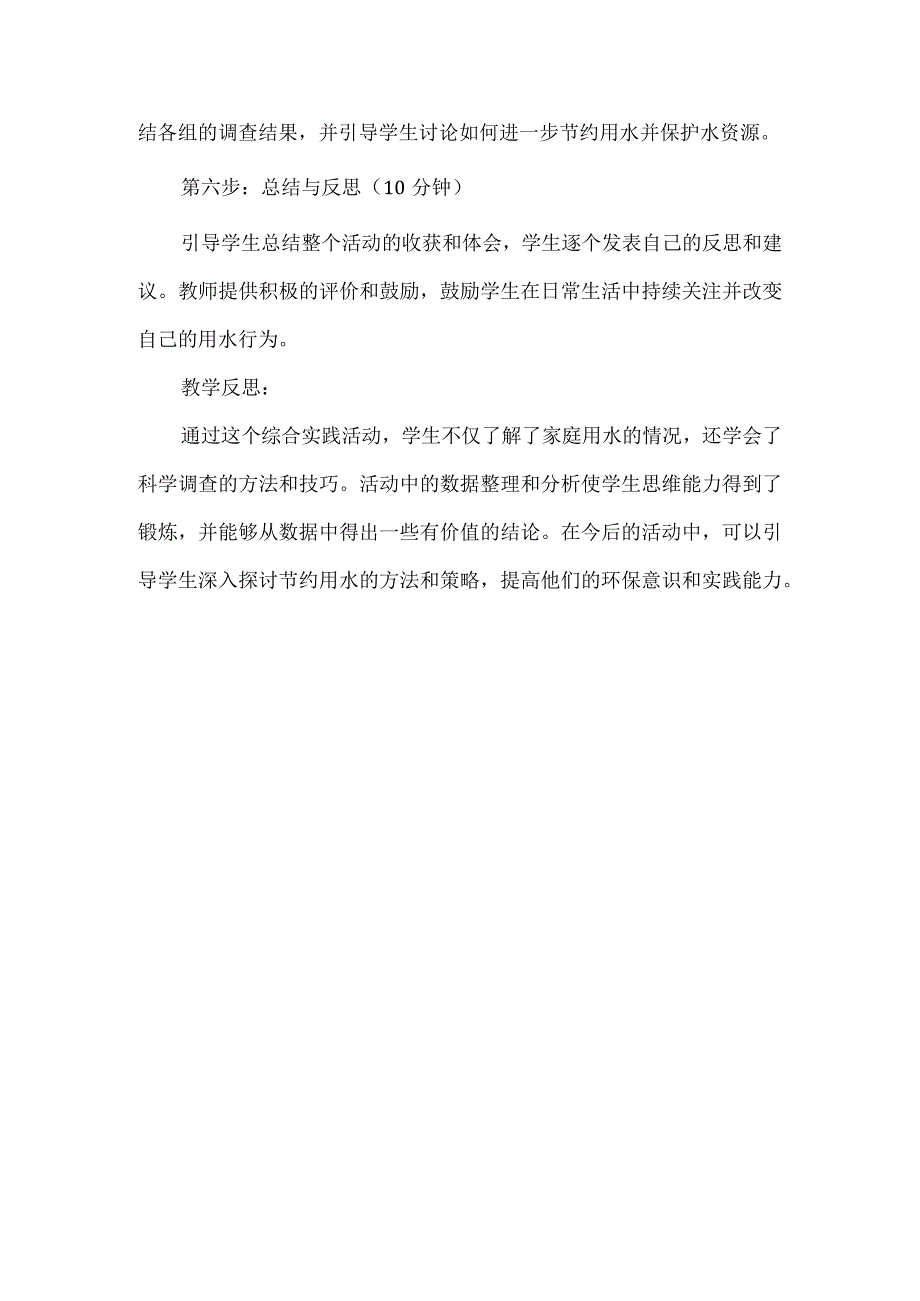 结各组的调查结果，并引导学生讨论如何进一步节约用水并保护水资源。

第六步：总结与反思（10 分钟）

引导学生总结整个活动的收获和体会，学生逐个发表自己的反思和建议。教师提供积极的评价和鼓励，鼓励学生在日常生活中持续关注并改变自己的用水行为。

教学反思：

通过这个综合实践活动，学生不仅了解了家庭用水的情况，还学会了科学调查的方法和技巧。活动中的数据整理和分析使学生思维能力得到了锻炼，并能够从数据中得出一些有价值的结论。在今后的活动中，可以引导学生深入探讨节约用水的方法和策略，提高他们的环保意识和实践能力。